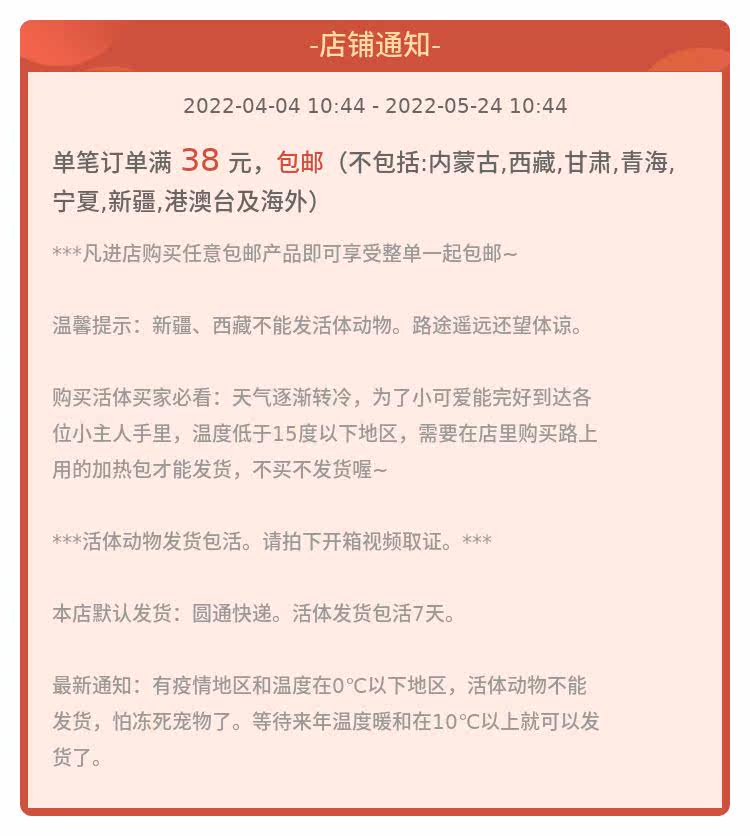 -店铺通知-

2022-04-04 10:44 - 2022-05-24 10:44

单笔订单满 38 元，包邮（不包括:内蒙古,西藏,甘肃,青海,宁夏,新疆,港澳台及海外）

***凡进店购买任意包邮产品即可享受整单一起包邮~

温馨提示：新疆、西藏不能发活体动物。路途遥远还望体谅。

购买活体买家必看：天气逐渐转冷，为了小可爱能完好到达各位小主人手里，温度低于15度以下地区，需要在店里购买路上用的加热包才能发货，不买不发货喔~

***活体动物发货包活。请拍下开箱视频取证。***

本店默认发货：圆通快递。活体发货包活7天。

最新通知：有疫情地区和温度在0°C以下地区，活体动物不能发货，怕冻死宠物了。等待来年温度暖和在10°C以上就可以发货了。